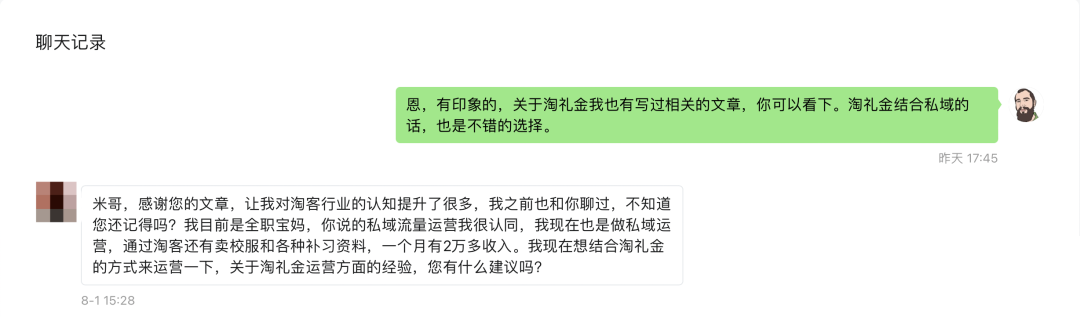 聊天记录

恩，有印象的，关于淘礼金我也有写过相关的文章，你可以看下。淘礼金结合私域的话，也是不错的选择。

昨天 17:45

米哥，感谢您的文章，让我对淘客行业的认知提升了很多，我之前也和你聊过，不知道您还记得吗？我目前是全职宝妈，你说的私域流量运营我很认同，我现在也是做私域运营，通过淘客还有卖校服和各种补习资料，一个月有2万多收入。我现在想结合淘礼金的方式来运营一下，关于淘礼金运营方面的经验，您有什么建议吗？

8-1 15:28